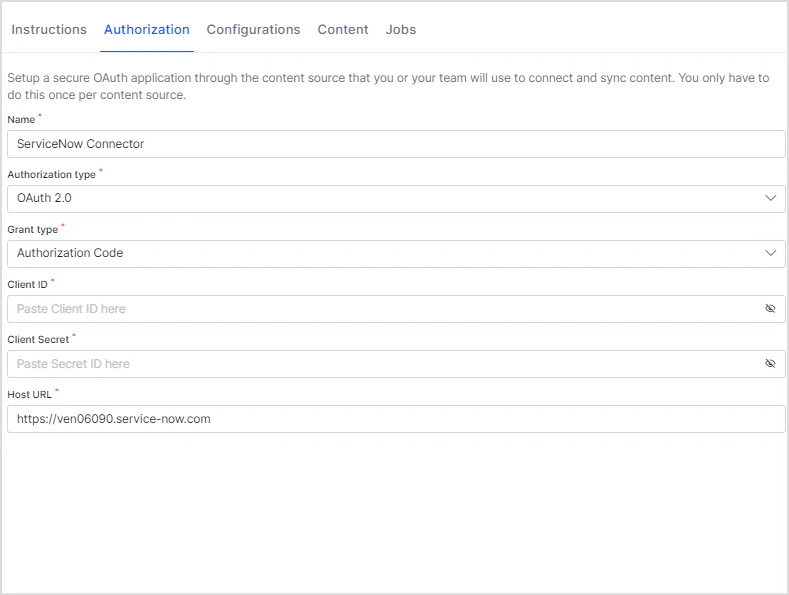 Instructions Authorization Configurations Content Jobs

Setup a secure OAuth application through the content source that you or your team will use to connect and sync content. You only have to do this once per content source.

Name *
ServiceNow Connector

Authorization type *
OAuth 2.0

Grant type *
Authorization Code

Client ID *
Paste Client ID here

Client Secret *
Paste Secret ID here

Host URL *
https://ven06090.service-now.com